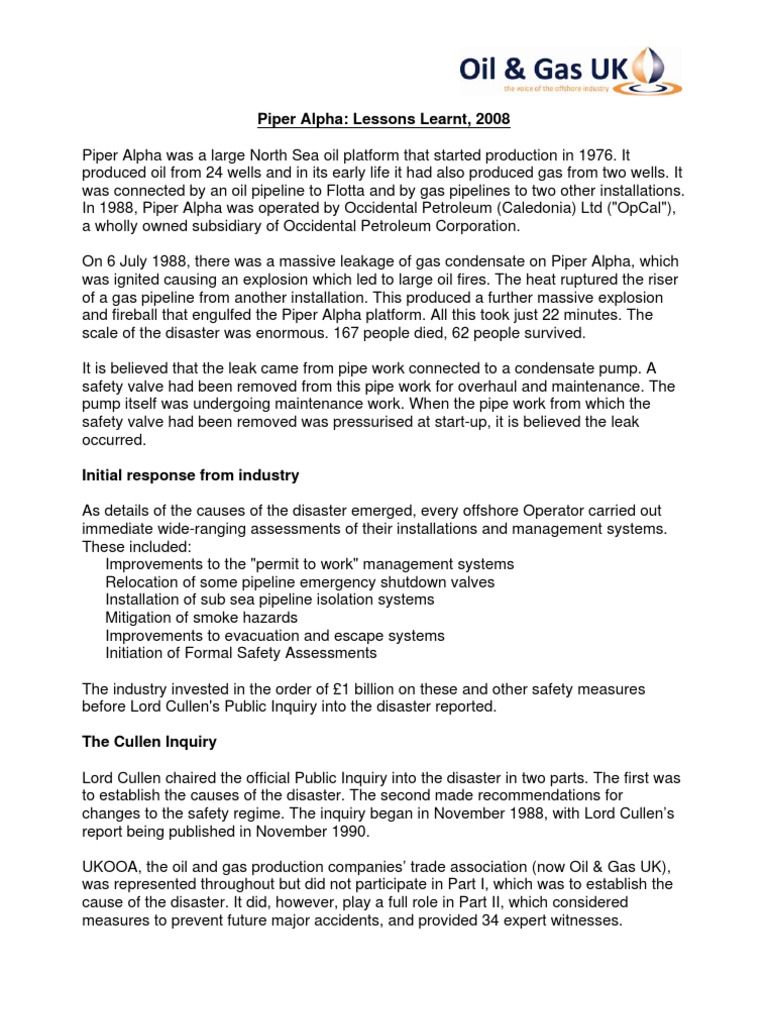 Oil & Gas UK
the voice of the offshore industry

Piper Alpha: Lessons Learnt, 2008

Piper Alpha was a large North Sea oil platform that started production in 1976. It produced oil from 24 wells and in its early life it had also produced gas from two wells. It was connected by an oil pipeline to Flotta and by gas pipelines to two other installations. In 1988, Piper Alpha was operated by Occidental Petroleum (Caledonia) Ltd ("OpCal"), a wholly owned subsidiary of Occidental Petroleum Corporation.

On 6 July 1988, there was a massive leakage of gas condensate on Piper Alpha, which was ignited causing an explosion which led to large oil fires. The heat ruptured the riser of a gas pipeline from another installation. This produced a further massive explosion and fireball that engulfed the Piper Alpha platform. All this took just 22 minutes. The scale of the disaster was enormous. 167 people died, 62 people survived.

It is believed that the leak came from pipe work connected to a condensate pump. A safety valve had been removed from this pipe work for overhaul and maintenance. The pump itself was undergoing maintenance work. When the pipe work from which the safety valve had been removed was pressurised at start-up, it is believed the leak occurred.

Initial response from industry

As details of the causes of the disaster emerged, every offshore Operator carried out immediate wide-ranging assessments of their installations and management systems. These included:
Improvements to the "permit to work" management systems
Relocation of some pipeline emergency shutdown valves
Installation of sub sea pipeline isolation systems
Mitigation of smoke hazards
Improvements to evacuation and escape systems
Initiation of Formal Safety Assessments

The industry invested in the order of £1 billion on these and other safety measures before Lord Cullen's Public Inquiry into the disaster reported.

The Cullen Inquiry

Lord Cullen chaired the official Public Inquiry into the disaster in two parts. The first was to establish the causes of the disaster. The second made recommendations for changes to the safety regime. The inquiry began in November 1988, with Lord Cullen's report being published in November 1990.

UKOOA, the oil and gas production companies' trade association (now Oil & Gas UK), was represented throughout but did not participate in Part I, which was to establish the cause of the disaster. It did, however, play a full role in Part II, which considered measures to prevent future major accidents, and provided 34 expert witnesses.